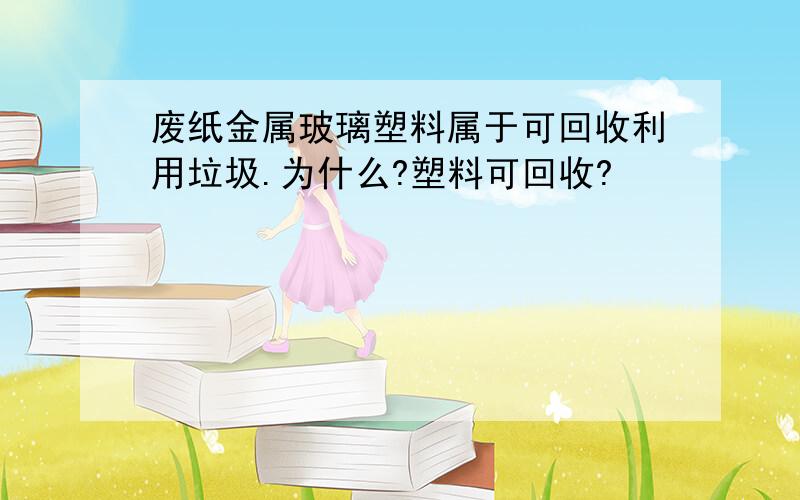 废纸金属玻璃塑料属于可回收利用垃圾.为什么?塑料可回收?